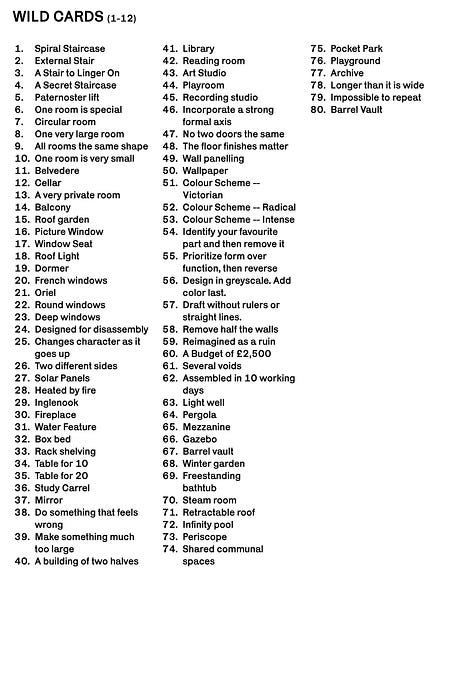 WILD CARDS (1-12)

1. Spiral Staircase
2. External Stair
3. A Stair to Linger On
4. A Secret Staircase
5. Paternoster lift
6. One room is special
7. Circular room
8. One very large room
9. All rooms the same shape
10. One room is very small
11. Belvedere
12. Cellar
13. A very private room
14. Balcony
15. Roof garden
16. Picture Window
17. Window Seat
18. Roof Light
19. Dormer
20. French windows
21. Oriel
22. Round windows
23. Deep windows
24. Designed for disassembly
25. Changes character as it goes up
26. Two different sides
27. Solar Panels
28. Heated by fire
29. Inglenook
30. Fireplace
31. Water Feature
32. Box bed
33. Rack shelving
34. Table for 10
35. Table for 20
36. Study Carrel
37. Mirror
38. Do something that feels wrong
39. Make something much too large
40. A building of two halves

41. Library
42. Reading room
43. Art Studio
44. Playroom
45. Recording studio
46. Incorporate a strong formal axis
47. No two doors the same
48. The floor finishes matter
49. Wall panelling
50. Wallpaper
51. Colour Scheme -- Victorian
52. Colour Scheme -- Radical
53. Colour Scheme -- Intense
54. Identify your favourite part and then remove it
55. Prioritize form over function, then reverse
56. Design in greyscale. Add color last.
57. Draft without rulers or straight lines.
58. Remove half the walls
59. Reimagined as a ruin
60. A Budget of £2,500
61. Several voids
62. Assembled in 10 working days
63. Light well
64. Pergola
65. Mezzanine
66. Gazebo
67. Barrel vault
68. Winter garden
69. Freestanding bathtub
70. Steam room
71. Retractable roof
72. Infinity pool
73. Periscope
74. Shared communal spaces

75. Pocket Park
76. Playground
77. Archive
78. Longer than it is wide
79. Impossible to repeat
80. Barrel Vault